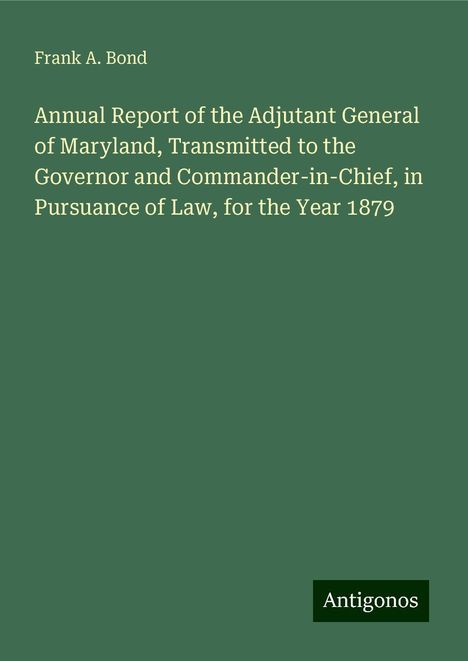 Frank A. Bond

Annual Report of the Adjutant General of Maryland, Transmitted to the Governor and Commander-in-Chief, in Pursuance of Law, for the Year 1879

Antigonos